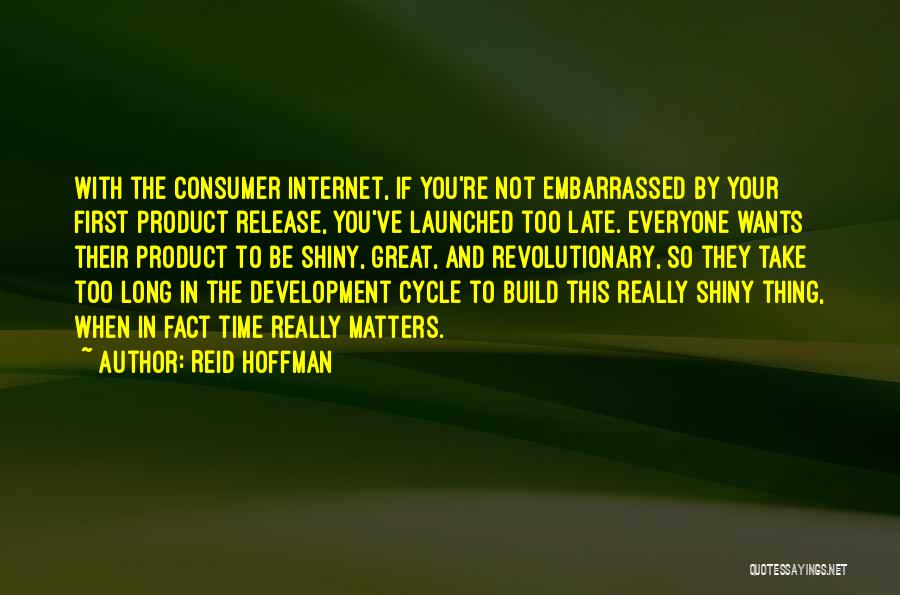 WITH THE CONSUMER INTERNET, IF YOU'RE NOT EMBARRASSED BY YOUR FIRST PRODUCT RELEASE, YOU'VE LAUNCHED TOO LATE. EVERYONE WANTS THEIR PRODUCT TO BE SHINY, GREAT, AND REVOLUTIONARY, SO THEY TAKE TOO LONG IN THE DEVELOPMENT CYCLE TO BUILD THIS REALLY SHINY THING, WHEN IN FACT TIME REALLY MATTERS.

~ AUTHOR: REID HOFFMAN

QUOTESSAYINGS.NET